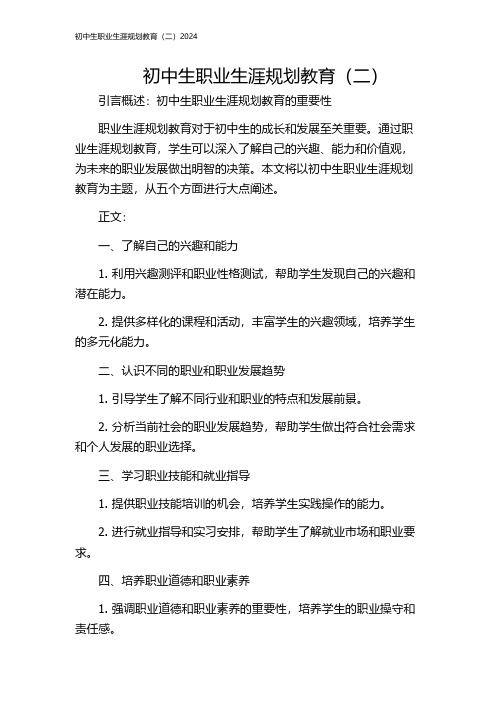 初中生职业生涯规划教育（二）2024

初中生职业生涯规划教育（二）

引言概述：初中生职业生涯规划教育的重要性

职业生涯规划教育对于初中生的成长和发展至关重要。通过职业生涯规划教育，学生可以深入了解自己的兴趣、能力和价值观，为未来的职业发展做出明智的决策。本文将以初中生职业生涯规划教育为主题，从五个方面进行大点阐述。

正文：

一、了解自己的兴趣和能力

1. 利用兴趣测评和职业性格测试，帮助学生发现自己的兴趣和潜在能力。

2. 提供多样化的课程和活动，丰富学生的兴趣领域，培养学生的多元化能力。

二、认识不同的职业和职业发展趋势

1. 引导学生了解不同行业和职业的特点和发展前景。

2. 分析当前社会的职业发展趋势，帮助学生做出符合社会需求和个人发展的职业选择。

三、学习职业技能和就业指导

1. 提供职业技能培训的机会，培养学生实践操作的能力。

2. 进行就业指导和实习安排，帮助学生了解就业市场和职业要求。

四、培养职业道德和职业素养

1. 强调职业道德和职业素养的重要性，培养学生的职业操守和责任感。